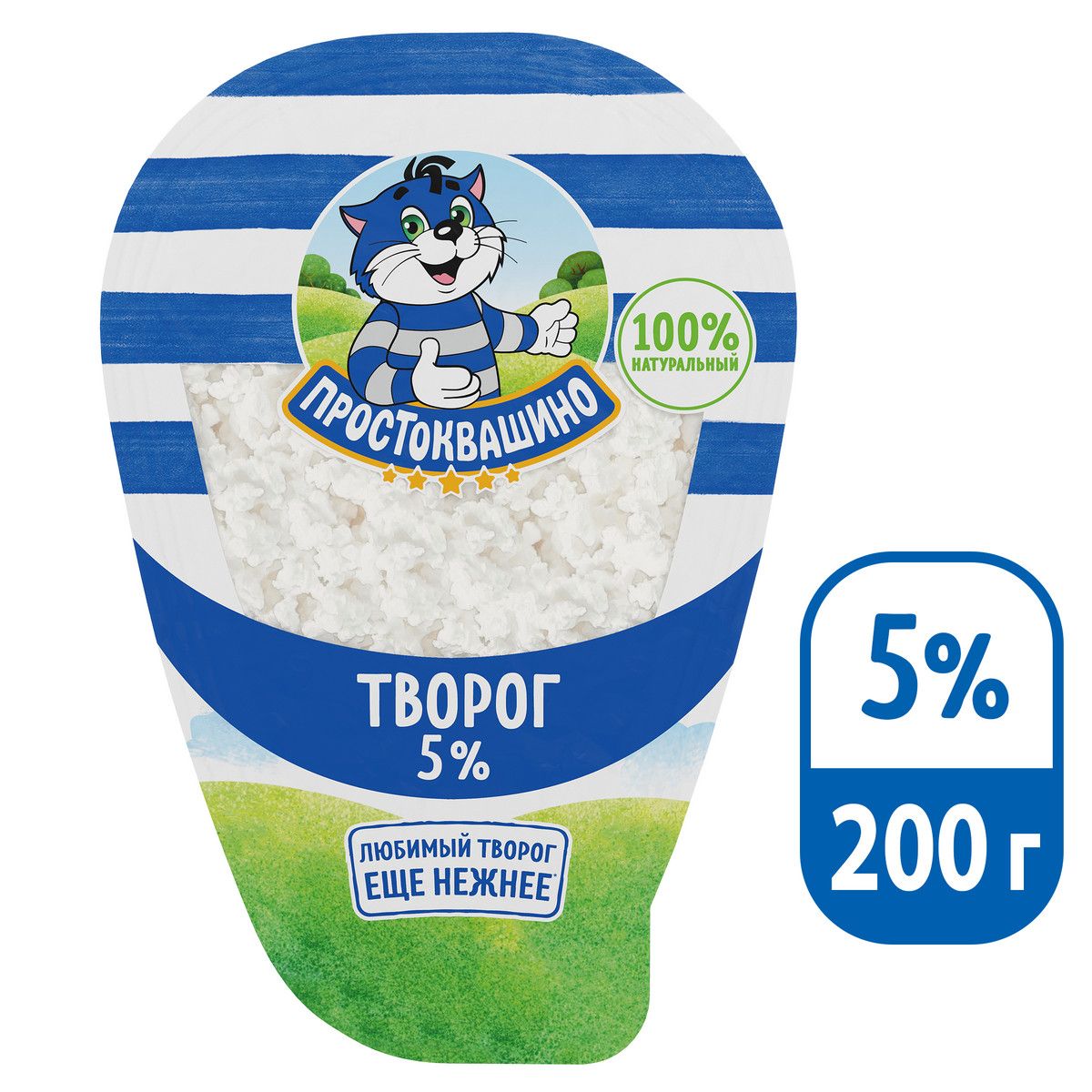 100%
НАТУРАЛЬНЫЙ

ПРОСТОКВАШИНО

ТВОРОГ
5%

ЛЮБИМЫЙ ТВОРОГ
ЕЩЕ НЕЖНЕЕ*

5%
200 г